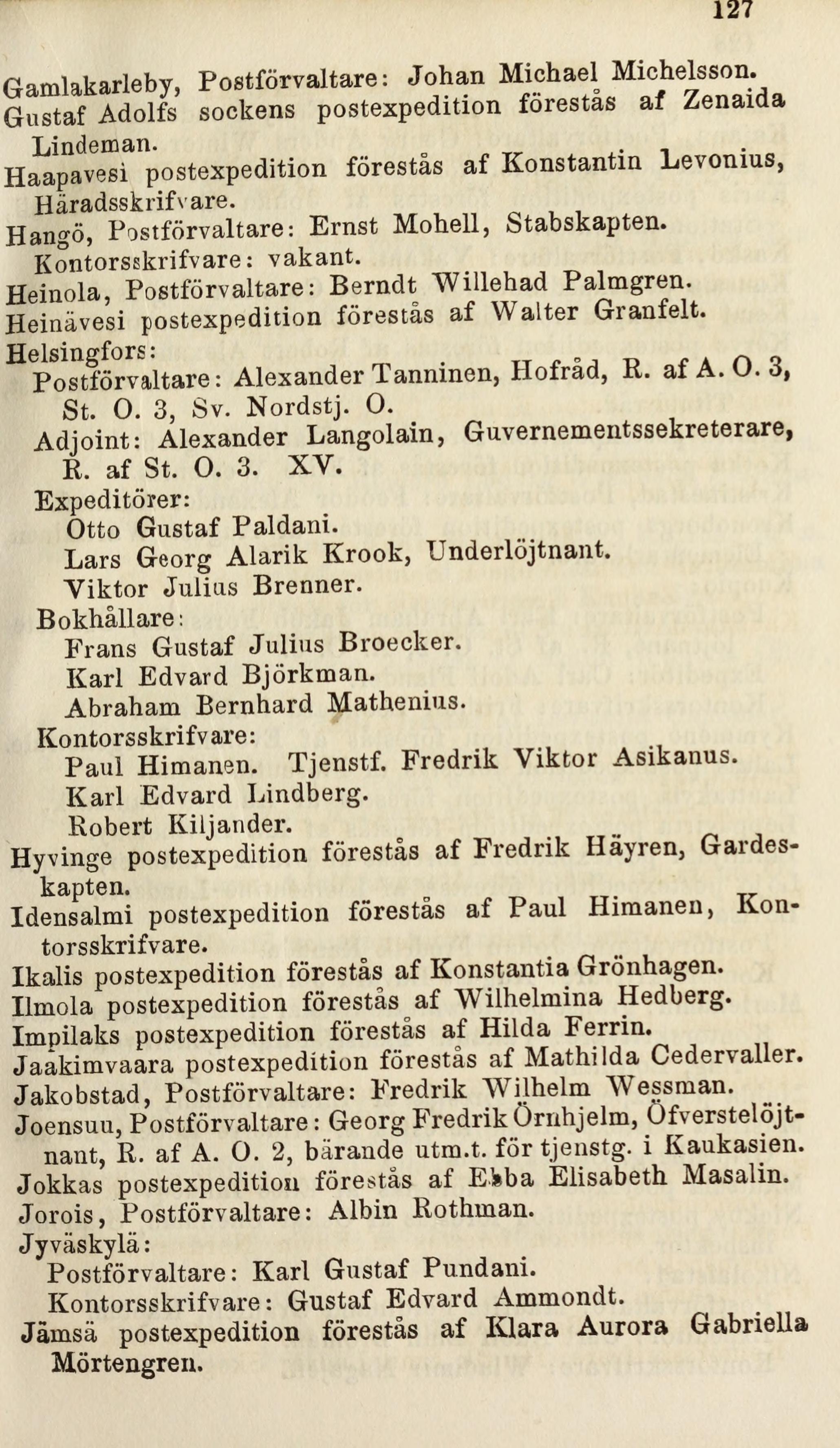 127

Gamlakarleby, Postförvaltare: Johan Michael Michelsson.
Gustaf Adolfs sockens postexpedition förestås af Zenaida Lindeman.
Haapavesi postexpedition förestås af Konstantin Levonius, Häradsskrifvare.
Hangö, Postförvaltare: Ernst Mohell, Stabskapten.
Kontorsskrifvare: vakant.
Heinola, Postförvaltare: Berndt Willehad Palmgren.
Heinävesi postexpedition förestås af Walter Granfelt.
Helsingfors:
Postförvaltare: Alexander Tanninen, Hofråd, R. af A. O. 3, St. O. 3, Sv. Nordstj. O.
Adjoint: Alexander Langolain, Guvernementssekreterare, R. af St. O. 3. XV.
Expeditörer:
Otto Gustaf Paldani.
Lars Georg Alarik Krook, Underlöjtnant.
Viktor Julius Brenner.
Bokhållare:
Frans Gustaf Julius Broecker.
Karl Edvard Björkman.
Abraham Bernhard Mathenius.
Kontorsskrifvare:
Paul Himanen. Tjenstf. Fredrik Viktor Asikanus.
Karl Edvard Lindberg.
Robert Kiljander.
Hyvinge postexpedition förestås af Fredrik Häyren, Gardeskapten.
Idensalmi postexpedition förestås af Paul Himanen, Kontorsskrifvare.
Ikalis postexpedition förestås af Konstantia Grönhagen.
Ilmola postexpedition förestås af Wilhelmina Hedberg.
Impilaks postexpedition förestås af Hilda Ferrin.
Jaakimvaara postexpedition förestås af Mathilda Cedervaller.
Jakobstad, Postförvaltare: Fredrik Wilhelm Wessman.
Joensuu, Postförvaltare: Georg Fredrik Örnhjelm, Öfverstelöjtnant, R. af A. O. 2, bärande utm.t. för tjenstg. i Kaukasien.
Jokkas postexpedition förestås af Ebba Elisabeth Masalin.
Jorois, Postförvaltare: Albin Rothman.
Jyväskylä:
Postförvaltare: Karl Gustaf Pundani.
Kontorsskrifvare: Gustaf Edvard Ammondt.
Jämsä postexpedition förestås af Klara Aurora Gabriella Mörtengren.